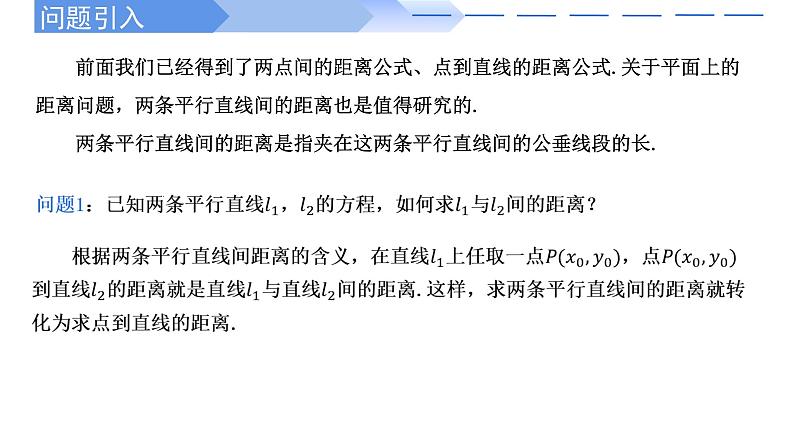 问题引入

前面我们已经得到了两点间的距离公式、点到直线的距离公式. 关于平面上的距离问题，两条平行直线间的距离也是值得研究的.

两条平行直线间的距离是指夹在这两条平行直线间的公垂线段的长.

问题1：已知两条平行直线$l_1$，$l_2$的方程，如何求$l_1$与$l_2$间的距离？

根据两条平行直线间距离的含义，在直线$l_1$上任取一点$P(x_0, y_0)$，点$P(x_0, y_0)$到直线$l_2$的距离就是直线$l_1$与直线$l_2$间的距离. 这样，求两条平行直线间的距离就转化为求点到直线的距离.